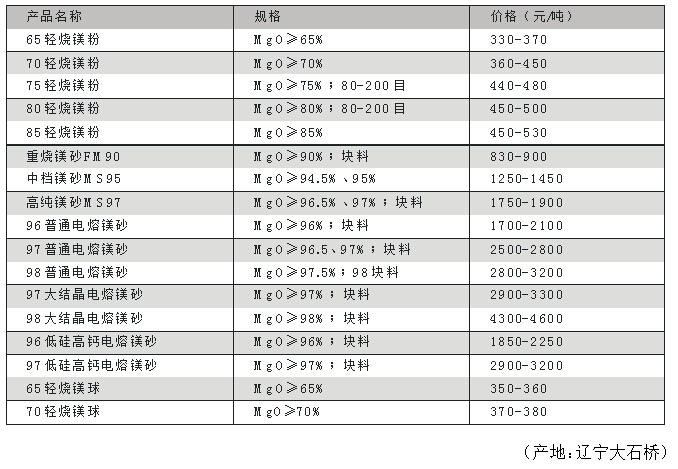 | 产品名称 | 规格 | 价格（元/吨） |
|---|---|---|
| 65轻烧镁粉 | MgO≥65% | 330-370 |
| 70轻烧镁粉 | MgO≥70% | 360-450 |
| 75轻烧镁粉 | MgO≥75%；80-200目 | 440-480 |
| 80轻烧镁粉 | MgO≥80%；80-200目 | 450-500 |
| 85轻烧镁粉 | MgO≥85% | 450-530 |
| 重烧镁砂FM90 | MgO≥90%；块料 | 830-900 |
| 中档镁砂MS95 | MgO≥94.5%、95% | 1250-1450 |
| 高纯镁砂MS97 | MgO≥96.5%、97%；块料 | 1750-1900 |
| 96普通电熔镁砂 | MgO≥96%；块料 | 1700-2100 |
| 97普通电熔镁砂 | MgO≥96.5、97%；块料 | 2500-2800 |
| 98普通电熔镁砂 | MgO≥97.5%；98块料 | 2800-3200 |
| 97大结晶电熔镁砂 | MgO≥97%；块料 | 2900-3300 |
| 98大结晶电熔镁砂 | MgO≥98%；块料 | 4300-4600 |
| 96低硅高钙电熔镁砂 | MgO≥96%；块料 | 1850-2250 |
| 97低硅高钙电熔镁砂 | MgO≥97%；块料 | 2900-3200 |
| 65轻烧镁球 | MgO≥65% | 350-360 |
| 70轻烧镁球 | MgO≥70% | 370-380 |

（产地：辽宁大石桥）